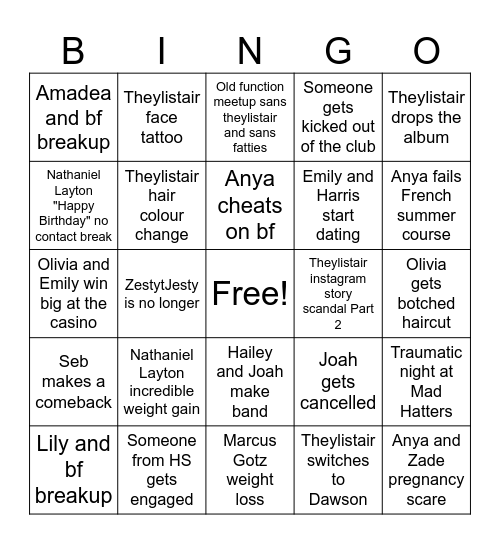 | B | I | N | G | O |
|---|---|---|---|---|
| Amadea and bf breakup | Theylistair face tattoo | Old function meetup sans theylistair and sans fatties | Someone gets kicked out of the club | Theylistair drops the album |
| Nathaniel Layton "Happy Birthday" no contact break | Theylistair hair colour change | Anya cheats on bf | Emily and Harris start dating | Anya fails French summer course |
| Olivia and Emily win big at the casino | ZestytJesty is no longer | Free! | Theylistair instagram story scandal Part 2 | Olivia gets botched haircut |
| Seb makes a comeback | Nathaniel Layton incredible weight gain | Hailey and Joah make band | Joah gets cancelled | Traumatic night at Mad Hatters |
| Lily and bf breakup | Someone from HS gets engaged | Marcus Gotz weight loss | Theylistair switches to Dawson | Anya and Zade pregnancy scare |